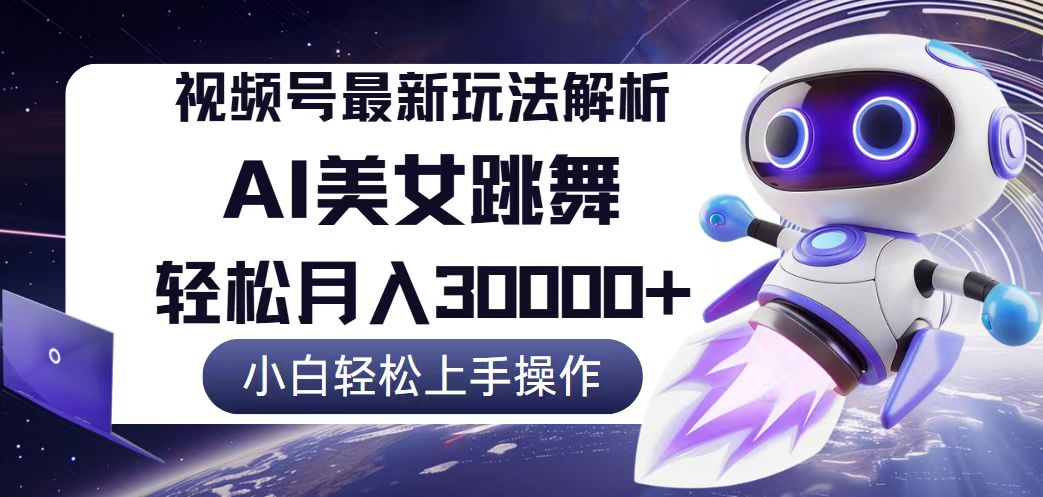 视频号最新玩法解析

AI美女跳舞

轻松月入30000+

小白轻松上手操作